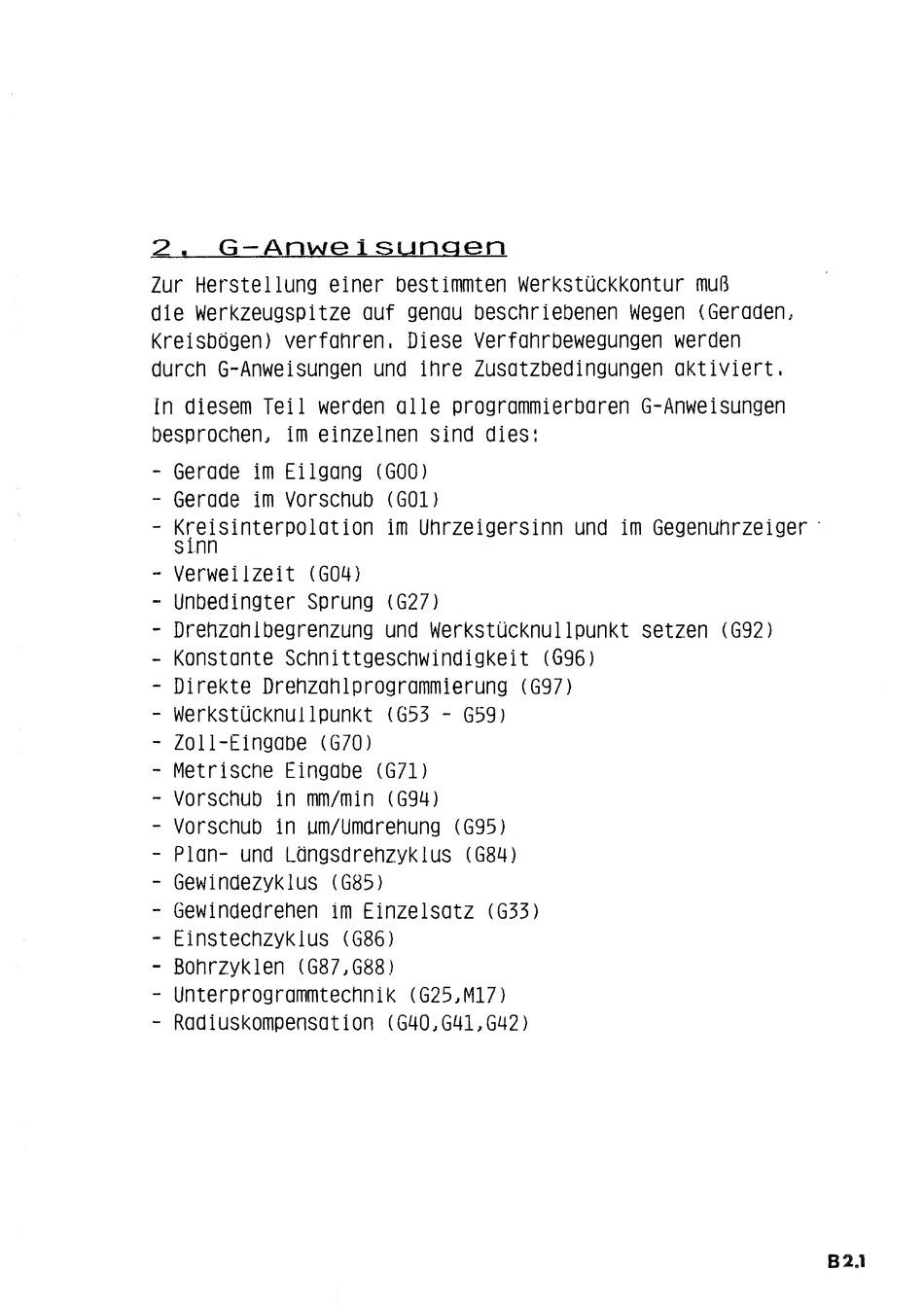 2. G-Anweisungen

Zur Herstellung einer bestimmten Werkstückkontur muß die Werkzeugspitze auf genau beschriebenen Wegen (Geraden, Kreisbögen) verfahren. Diese Verfahrbewegungen werden durch G-Anweisungen und ihre Zusatzbedingungen aktiviert.

In diesem Teil werden alle programmierbaren G-Anweisungen besprochen, im einzelnen sind dies:

- Gerade im Eilgang (G00)
- Gerade im Vorschub (G01)
- Kreisinterpolation im Uhrzeigersinn und im Gegenuhrzeiger sinn
- Verweilzeit (G04)
- Unbedingter Sprung (G27)
- Drehzahlbegrenzung und Werkstücknullpunkt setzen (G92)
- Konstante Schnittgeschwindigkeit (G96)
- Direkte Drehzahlprogrammierung (G97)
- Werkstücknullpunkt (G53 - G59)
- Zoll-Eingabe (G70)
- Metrische Eingabe (G71)
- Vorschub in mm/min (G94)
- Vorschub in µm/Umdrehung (G95)
- Plan- und Längsdrehzyklus (G84)
- Gewindezyklus (G85)
- Gewindedrehen im Einzelsatz (G33)
- Einstechzyklus (G86)
- Bohrzyklen (G87,G88)
- Unterprogrammtechnik (G25,M17)
- Radiuskompensation (G40,G41,G42)

B2.1